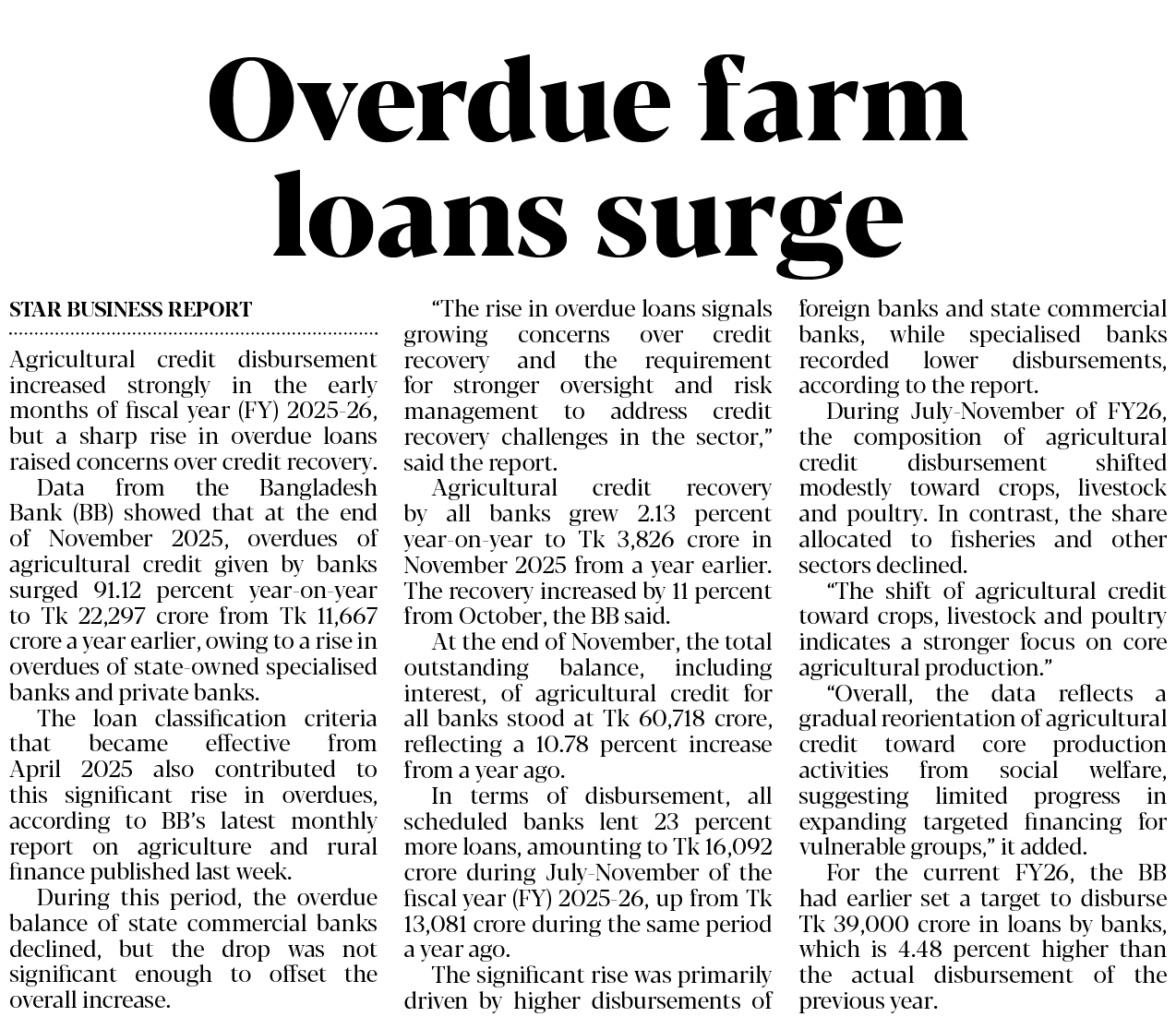 Overdue farm loans surge

STAR BUSINESS REPORT

Agricultural credit disbursement increased strongly in the early months of fiscal year (FY) 2025-26, but a sharp rise in overdue loans raised concerns over credit recovery.

Data from the Bangladesh Bank (BB) showed that at the end of November 2025, overdues of agricultural credit given by banks surged 91.12 percent year-on-year to Tk 22,297 crore from Tk 11,667 crore a year earlier, owing to a rise in overdues of state-owned specialised banks and private banks.

The loan classification criteria that became effective from April 2025 also contributed to this significant rise in overdues, according to BB's latest monthly report on agriculture and rural finance published last week.

During this period, the overdue balance of state commercial banks declined, but the drop was not significant enough to offset the overall increase.

"The rise in overdue loans signals growing concerns over credit recovery and the requirement for stronger oversight and risk management to address credit recovery challenges in the sector," said the report.

Agricultural credit recovery by all banks grew 2.13 percent year-on-year to Tk 3,826 crore in November 2025 from a year earlier. The recovery increased by 11 percent from October, the BB said.

At the end of November, the total outstanding balance, including interest, of agricultural credit for all banks stood at Tk 60,718 crore, reflecting a 10.78 percent increase from a year ago.

In terms of disbursement, all scheduled banks lent 23 percent more loans, amounting to Tk 16,092 crore during July-November of the fiscal year (FY) 2025-26, up from Tk 13,081 crore during the same period a year ago.

The significant rise was primarily driven by higher disbursements of foreign banks and state commercial banks, while specialised banks recorded lower disbursements, according to the report.

During July-November of FY26, the composition of agricultural credit disbursement shifted modestly toward crops, livestock and poultry. In contrast, the share allocated to fisheries and other sectors declined.

"The shift of agricultural credit toward crops, livestock and poultry indicates a stronger focus on core agricultural production."

"Overall, the data reflects a gradual reorientation of agricultural credit toward core production activities from social welfare, suggesting limited progress in expanding targeted financing for vulnerable groups," it added.

For the current FY26, the BB had earlier set a target to disburse Tk 39,000 crore in loans by banks, which is 4.48 percent higher than the actual disbursement of the previous year.